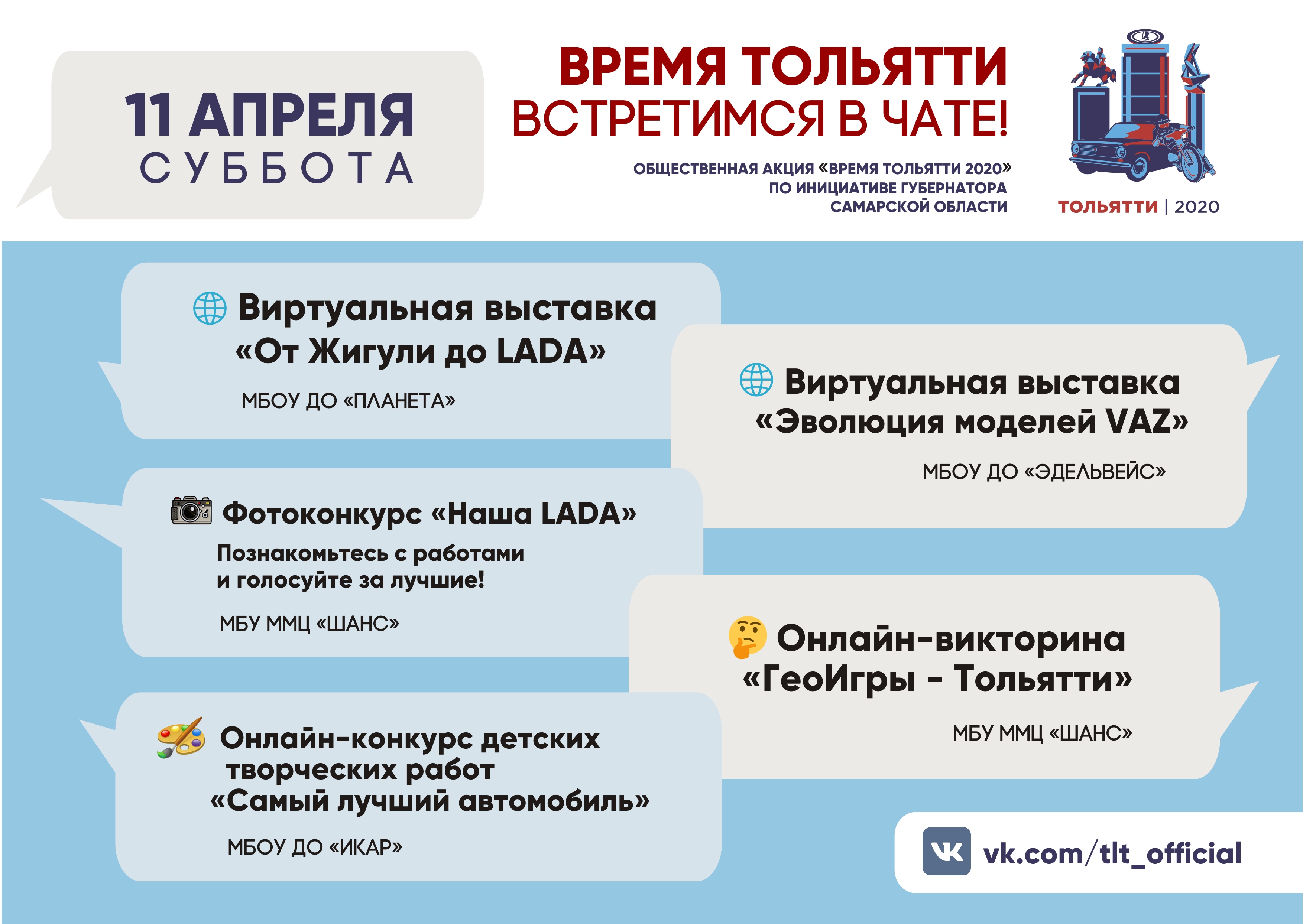 11 АПРЕЛЯ
СУББОТА

ВРЕМЯ ТОЛЬЯТТИ
ВСТРЕТИМСЯ В ЧАТЕ!

ОБЩЕСТВЕННАЯ АКЦИЯ «ВРЕМЯ ТОЛЬЯТТИ 2020»
ПО ИНИЦИАТИВЕ ГУБЕРНАТОРА
САМАРСКОЙ ОБЛАСТИ

ТОЛЬЯТТИ | 2020

Виртуальная выставка «От Жигули до LADA»

МБОУ ДО «ПЛАНЕТА»

Виртуальная выставка «Эволюция моделей VAZ»

МБОУ ДО «ЭДЕЛЬВЕЙС»

Фотоконкурс «Наша LADA»

Познакомьтесь с работами и голосуйте за лучшие!

МБУ ММЦ «ШАНС»

Онлайн-викторина «ГеоИгры - Тольятти»

МБУ ММЦ «ШАНС»

Онлайн-конкурс детских творческих работ «Самый лучший автомобиль»

МБОУ ДО «ИКАР»

vk.com/tlt_official